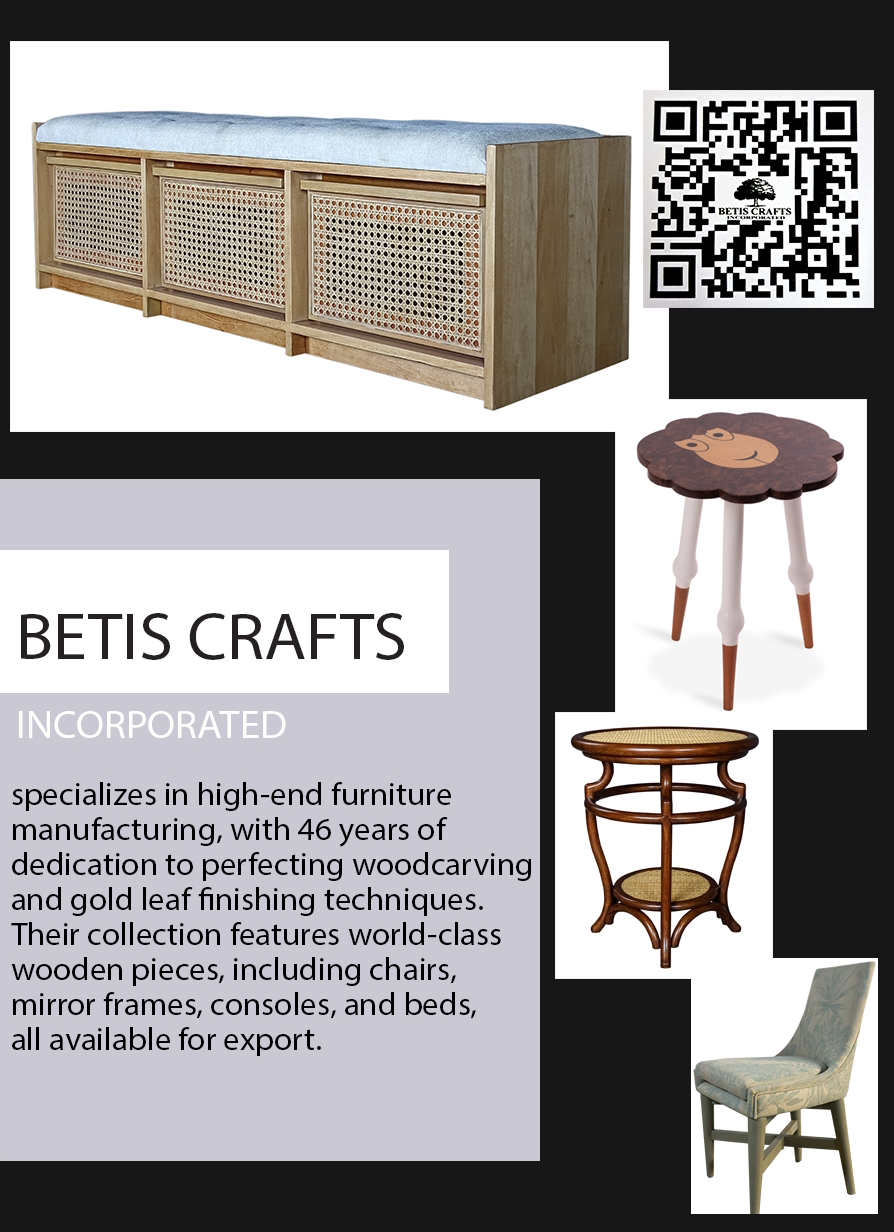 BETIS CRAFTS
INCORPORATED

BETIS CRAFTS

INCORPORATED

specializes in high-end furniture manufacturing, with 46 years of dedication to perfecting woodcarving and gold leaf finishing techniques. Their collection features world-class wooden pieces, including chairs, mirror frames, consoles, and beds, all available for export.